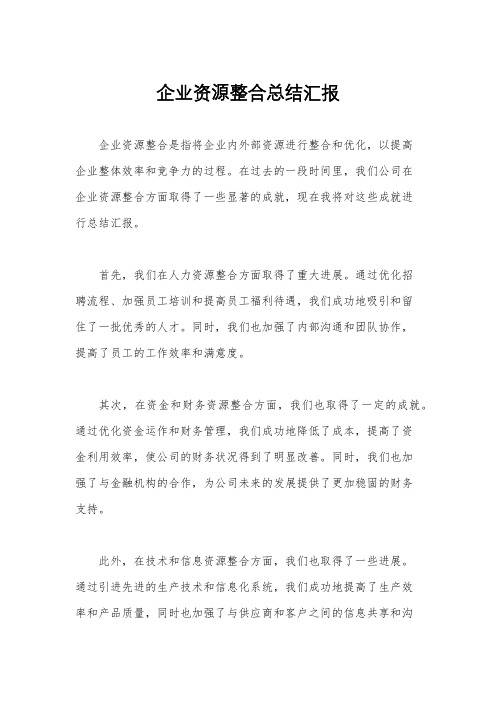 企业资源整合总结汇报

企业资源整合是指将企业内外部资源进行整合和优化，以提高企业整体效率和竞争力的过程。在过去的一段时间里，我们公司在企业资源整合方面取得了一些显著的成就，现在我将对这些成就进行总结汇报。

首先，我们在人力资源整合方面取得了重大进展。通过优化招聘流程、加强员工培训和提高员工福利待遇，我们成功地吸引和留住了一批优秀的人才。同时，我们也加强了内部沟通和团队协作，提高了员工的工作效率和满意度。

其次，在资金和财务资源整合方面，我们也取得了一定的成就。通过优化资金运作和财务管理，我们成功地降低了成本，提高了资金利用效率，使公司的财务状况得到了明显改善。同时，我们也加强了与金融机构的合作，为公司未来的发展提供了更加稳固的财务支持。

此外，在技术和信息资源整合方面，我们也取得了一些进展。通过引进先进的生产技术和信息化系统，我们成功地提高了生产效率和产品质量，同时也加强了与供应商和客户之间的信息共享和沟